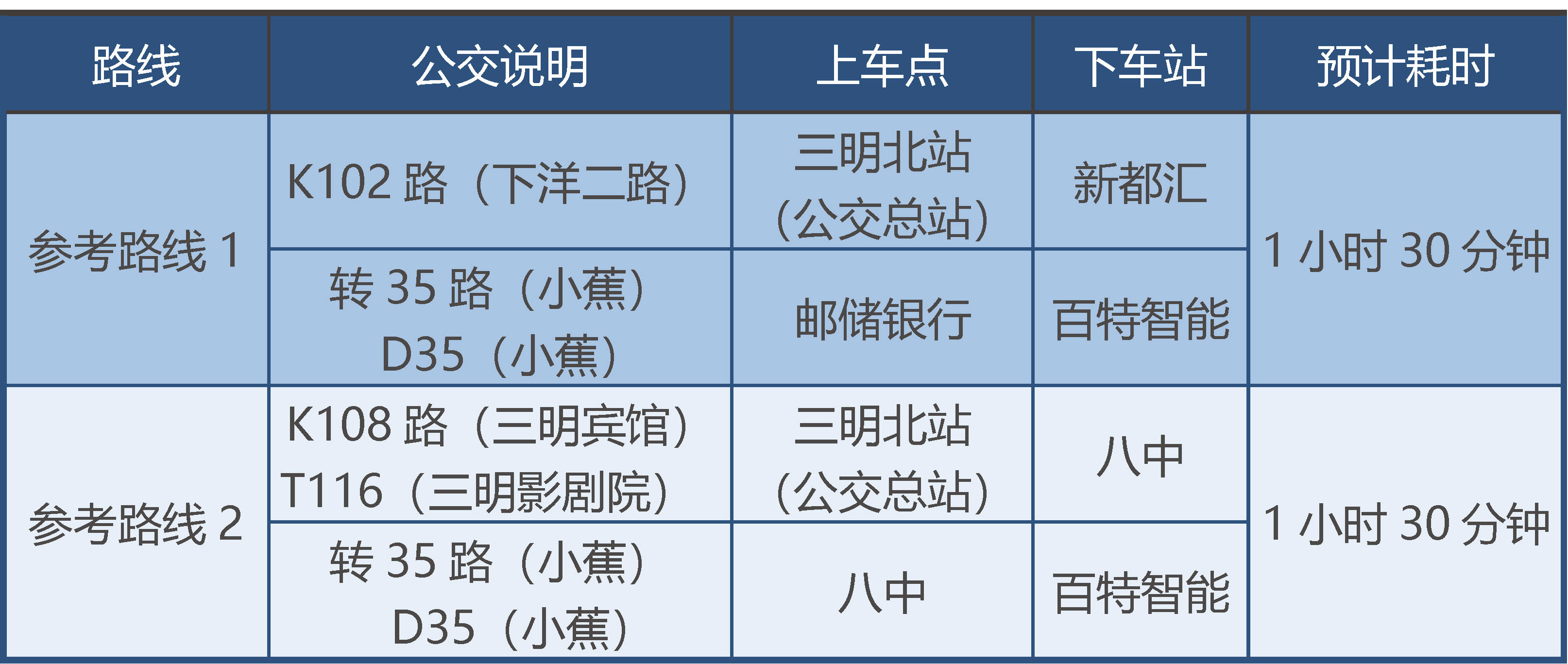 | 路线 | 公交说明 | 上车点 | 下车站 | 预计耗时 |
|---|---|---|---|---|
| 参考路线1 | K102路（下洋二路） | 三明北站（公交总站） | 新都汇 | 1小时30分钟 |
|  | 转35路（小蕉）D35（小蕉） | 邮储银行 | 百特智能 |  |
| 参考路线2 | K108路（三明宾馆）T116（三明影剧院） | 三明北站（公交总站） | 八中 | 1小时30分钟 |
|  | 转35路（小蕉）D35（小蕉） | 八中 | 百特智能 |  |